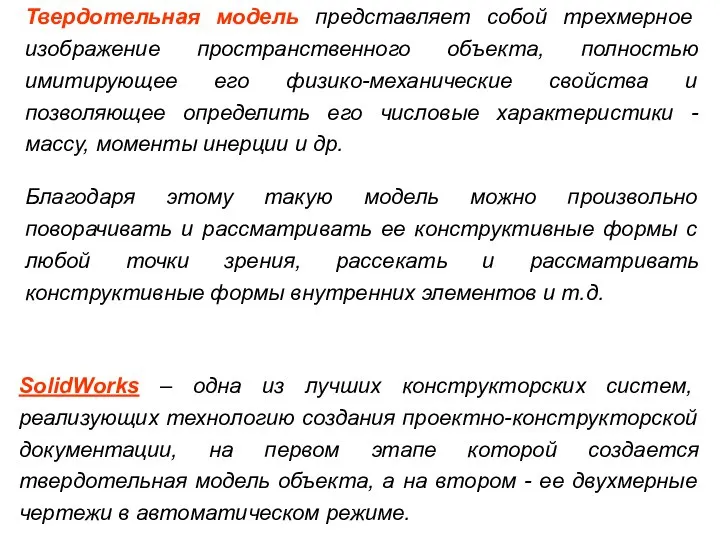 Твердотельная модель представляет собой трехмерное изображение пространственного объекта, полностью имитирующее его физико-механические свойства и позволяющее определить его числовые характеристики - массу, моменты инерции и др.

Благодаря этому такую модель можно произвольно поворачивать и рассматривать ее конструктивные формы с любой точки зрения, рассекать и рассматривать конструктивные формы внутренних элементов и т.д.

SolidWorks – одна из лучших конструкторских систем, реализующих технологию создания проектно-конструкторской документации, на первом этапе которой создается твердотельная модель объекта, а на втором - ее двухмерные чертежи в автоматическом режиме.